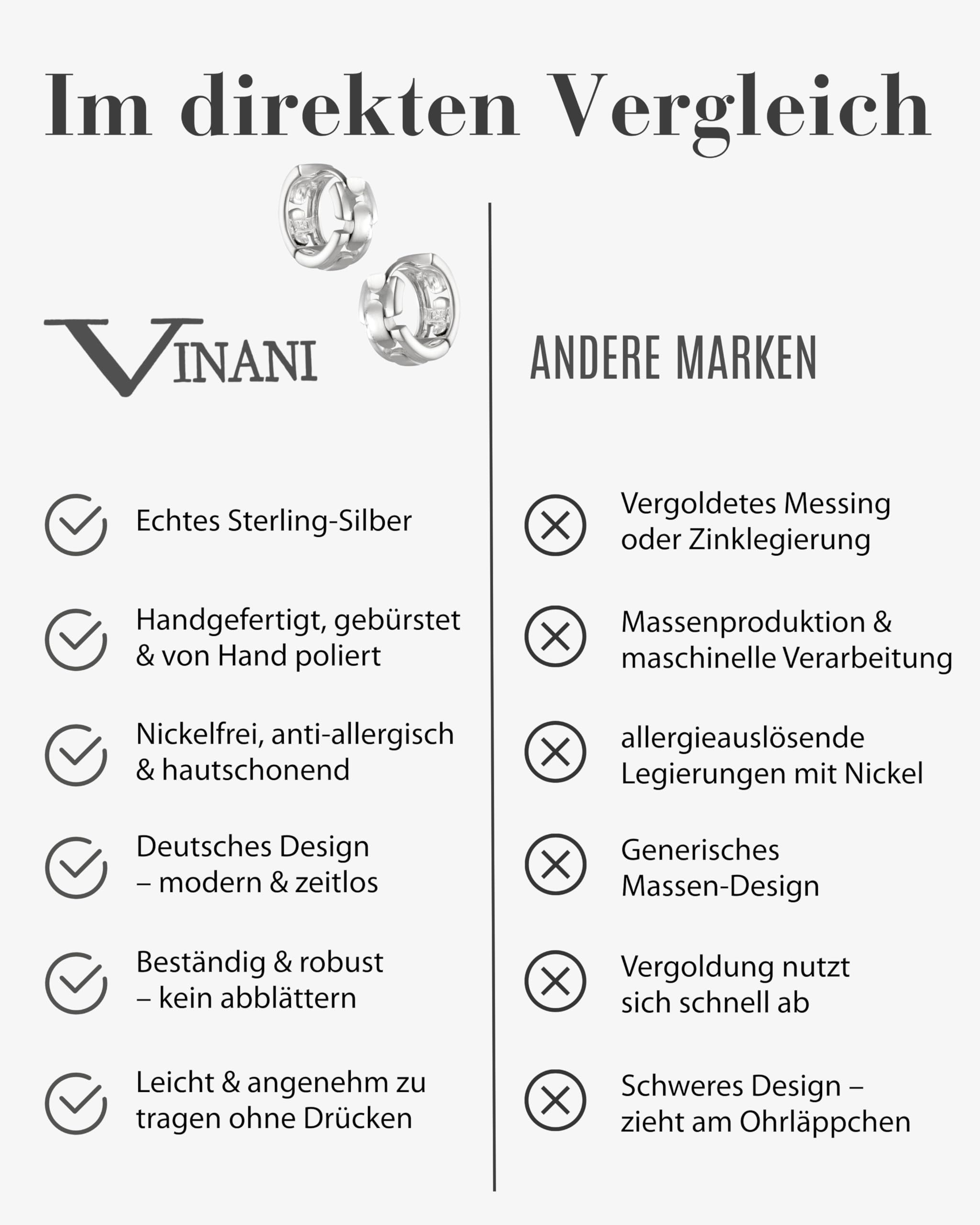 Im direkten Vergleich

VINANI

Echtes Sterling-Silber

Handgefertigt, gebürstet & von Hand poliert

Nickelfrei, anti-allergisch & hautschonend

Deutsches Design – modern & zeitlos

Beständig & robust – kein abblättern

Leicht & angenehm zu tragen ohne Drücken

ANDERE MARKEN

Vergoldetes Messing oder Zinklegierung

Massenproduktion & maschinelle Verarbeitung

allergieauslösende Legierungen mit Nickel

Generisches Massen-Design

Vergoldung nutzt sich schnell ab

Schweres Design – zieht am Ohrläppchen